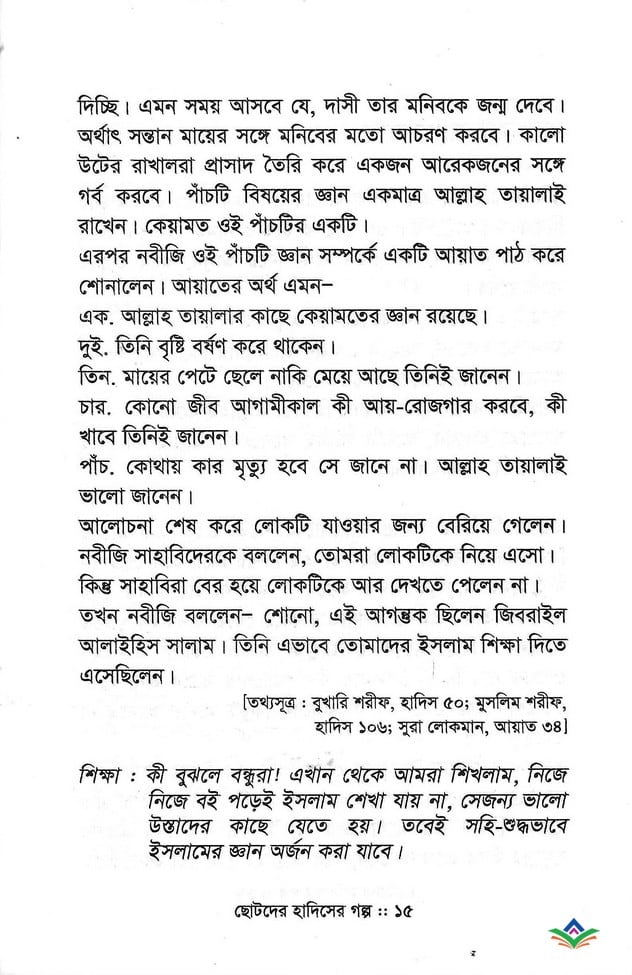 দিচ্ছি। এমন সময় আসবে যে, দাসী তার মনিবকে জন্ম দেবে। অর্থাৎ সন্তান মায়ের সঙ্গে মনিবের মতো আচরণ করবে। কালো উটের রাখালরা প্রাসাদ তৈরি করে একজন আরেকজনের সঙ্গে গর্ব করবে। পাঁচটি বিষয়ের জ্ঞান একমাত্র আল্লাহ তায়ালাই রাখেন। কেয়ামত ওই পাঁচটির একটি।

এরপর নবীজি ওই পাঁচটি জ্ঞান সম্পর্কে একটি আয়াত পাঠ করে শোনালেন। আয়াতের অর্থ এমন–

এক. আল্লাহ তায়ালার কাছে কেয়ামতের জ্ঞান রয়েছে।

দুই. তিনি বৃষ্টি বর্ষণ করে থাকেন।

তিন. মায়ের পেটে ছেলে নাকি মেয়ে আছে তিনিই জানেন।

চার. কোনো জীব আগামীকাল কী আয়-রোজগার করবে, কী খাবে তিনিই জানেন।

পাঁচ. কোথায় কার মৃত্যু হবে সে জানে না। আল্লাহ তায়ালাই ভালো জানেন।

আলোচনা শেষ করে লোকটি যাওয়ার জন্য বেরিয়ে গেলেন। নবীজি সাহাবিদেরকে বললেন, তোমরা লোকটিকে নিয়ে এসো। কিন্তু সাহাবিরা বের হয়ে লোকটিকে আর দেখতে পেলেন না। তখন নবীজি বললেন– শোনো, এই আগন্তুক ছিলেন জিবরাইল আলাইহিস সালাম। তিনি এভাবে তোমাদের ইসলাম শিক্ষা দিতে এসেছিলেন।

[তথ্যসূত্র : বুখারি শরীফ, হাদিস ৫০; মুসলিম শরীফ, হাদিস ১০৬; সুরা লোকমান, আয়াত ৩৪]

শিক্ষা : কী বুঝলে বন্ধুরা! এখান থেকে আমরা শিখলাম, নিজে নিজে বই পড়েই ইসলাম শেখা যায় না, সেজন্য ভালো উস্তাদের কাছে যেতে হয়। তবেই সহি-শুদ্ধভাবে ইসলামের জ্ঞান অর্জন করা যাবে।

ছোটদের হাদিসের গল্প :: ১৫